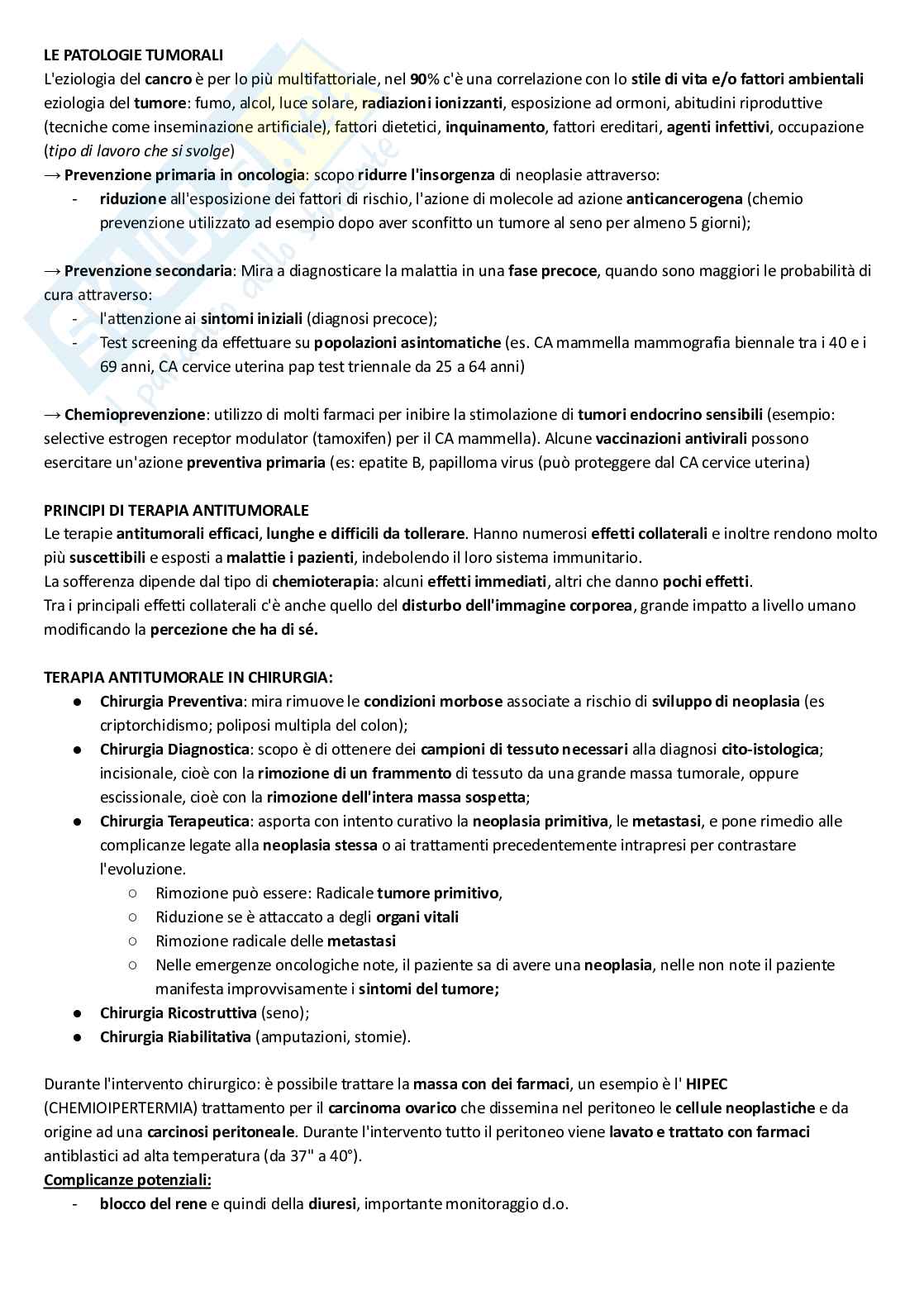 LE PATOLOGIE TUMORALI
L'eziologia del cancro è per lo più multifattoriale, nel 90% c'è una correlazione con lo stile di vita e/o fattori ambientali eziologia del tumore: fumo, alcol, luce solare, radiazioni ionizzanti, esposizione ad ormoni, abitudini riproduttive (tecniche come inseminazione artificiale), fattori dietetici, inquinamento, fattori ereditari, agenti infettivi, occupazione (tipo di lavoro che si svolge)
→ Prevenzione primaria in oncologia: scopo ridurre l'insorgenza di neoplasie attraverso:
- riduzione all'esposizione dei fattori di rischio, l'azione di molecole ad azione anticancerogena (chemio prevenzione utilizzato ad esempio dopo aver sconfitto un tumore al seno per almeno 5 giorni);

→ Prevenzione secondaria: Mira a diagnosticare la malattia in una fase precoce, quando sono maggiori le probabilità di cura attraverso:
- l'attenzione ai sintomi iniziali (diagnosi precoce);
- Test screening da effettuare su popolazioni asintomatiche (es. CA mammella mammografia biennale tra i 40 e i 69 anni, CA cervice uterina pap test triennale da 25 a 64 anni)

→ Chemioprevenzione: utilizzo di molti farmaci per inibire la stimolazione di tumori endocrino sensibili (esempio: selective estrogen receptor modulator (tamoxifen) per il CA mammella). Alcune vaccinazioni antivirali possono esercitare un'azione preventiva primaria (es: epatite B, papilloma virus (può proteggere dal CA cervice uterina)

PRINCIPI DI TERAPIA ANTITUMORALE
Le terapie antitumorali efficaci, lunghe e difficili da tollerare. Hanno numerosi effetti collaterali e inoltre rendono molto più suscettibili e esposti a malattie i pazienti, indebolendo il loro sistema immunitario.
La sofferenza dipende dal tipo di chemioterapia: alcuni effetti immediati, altri che danno pochi effetti.
Tra i principali effetti collaterali c'è anche quello del disturbo dell'immagine corporea, grande impatto a livello umano modificando la percezione che ha di sé.

TERAPIA ANTITUMORALE IN CHIRURGIA:
● Chirurgia Preventiva: mira rimuove le condizioni morbose associate a rischio di sviluppo di neoplasia (es criptorchidismo; poliposi multipla del colon);
● Chirurgia Diagnostica: scopo è di ottenere dei campioni di tessuto necessari alla diagnosi cito-istologica; incisionale, cioè con la rimozione di un frammento di tessuto da una grande massa tumorale, oppure escissionale, cioè con la rimozione dell'intera massa sospetta;
● Chirurgia Terapeutica: asporta con intento curativo la neoplasia primitiva, le metastasi, e pone rimedio alle complicanze legate alla neoplasia stessa o ai trattamenti precedentemente intrapresi per contrastare l'evoluzione.
○ Rimozione può essere: Radicale tumore primitivo,
○ Riduzione se è attaccato a degli organi vitali
○ Rimozione radicale delle metastasi
○ Nelle emergenze oncologiche note, il paziente sa di avere una neoplasia, nelle non note il paziente manifesta improvvisamente i sintomi del tumore;
● Chirurgia Ricostruttiva (seno);
● Chirurgia Riabilitativa (amputazioni, stomie).

Durante l'intervento chirurgico: è possibile trattare la massa con dei farmaci, un esempio è l' HIPEC (CHEMIOIPERTERMIA) trattamento per il carcinoma ovarico che dissemina nel peritoneo le cellule neoplastiche e da origine ad una carcinosi peritoneale. Durante l'intervento tutto il peritoneo viene lavato e trattato con farmaci antiblastici ad alta temperatura (da 37" a 40°).
Complicanze potenziali:
- blocco del rene e quindi della diuresi, importante monitoraggio d.o.